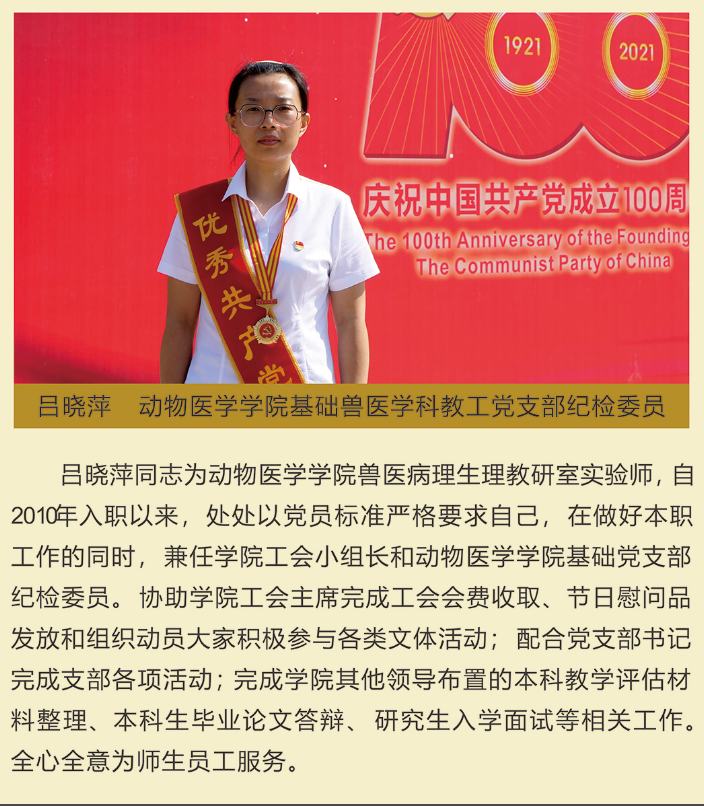 1921 2021

庆祝中国共产党成立100周

The 100th Anniversary of the Founding
The Communist Party of China

优秀共产党

吕晓萍　动物医学学院基础兽医学科教工党支部纪检委员

吕晓萍同志为动物医学学院兽医病理生理教研室实验师，自2010年入职以来，处处以党员标准严格要求自己，在做好本职工作的同时，兼任学院工会小组长和动物医学学院基础党支部纪检委员。协助学院工会主席完成工会会费收取、节日慰问品发放和组织动员大家积极参与各类文体活动；配合党支部书记完成支部各项活动；完成学院其他领导布置的本科教学评估材料整理、本科生毕业论文答辩、研究生入学面试等相关工作。全心全意为师生员工服务。